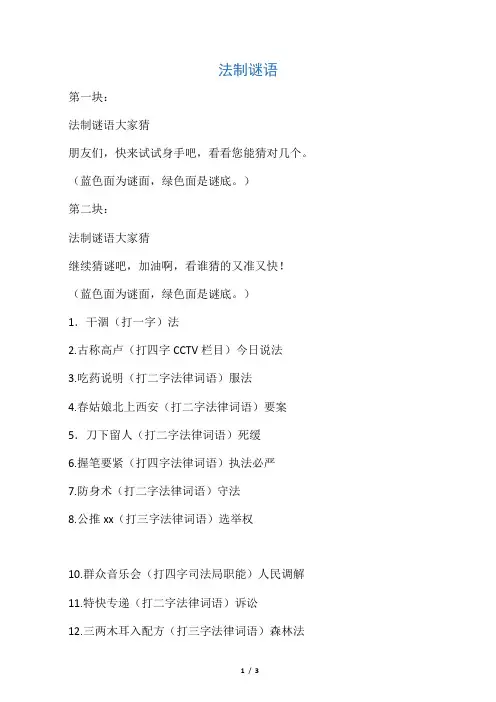 法制谜语

第一块：

法制谜语大家猜

朋友们，快来试试身手吧，看看您能猜对几个。

（蓝色面为谜面，绿色面是谜底。）

第二块：

法制谜语大家猜

继续猜谜吧，加油啊，看谁猜的又准又快！

（蓝色面为谜面，绿色面是谜底。）

1. 干涸（打一字）法

2.古称高卢（打四字 CCTV 栏目）今日说法

3.吃药说明（打二字法律词语）服法

4.春姑娘北上西安（打二字法律词语）要案

5. 刀下留人（打二字法律词语）死缓

6.握笔要紧（打四字法律词语）执法必严

7.防身术（打二字法律词语）守法

8.公推 xx（打三字法律词语）选举权

10.群众音乐会（打四字司法局职能）人民调解

11.特快专递（打二字法律词语）诉讼

12.三两木耳入配方（打三字法律词语）森林法

1 / 3